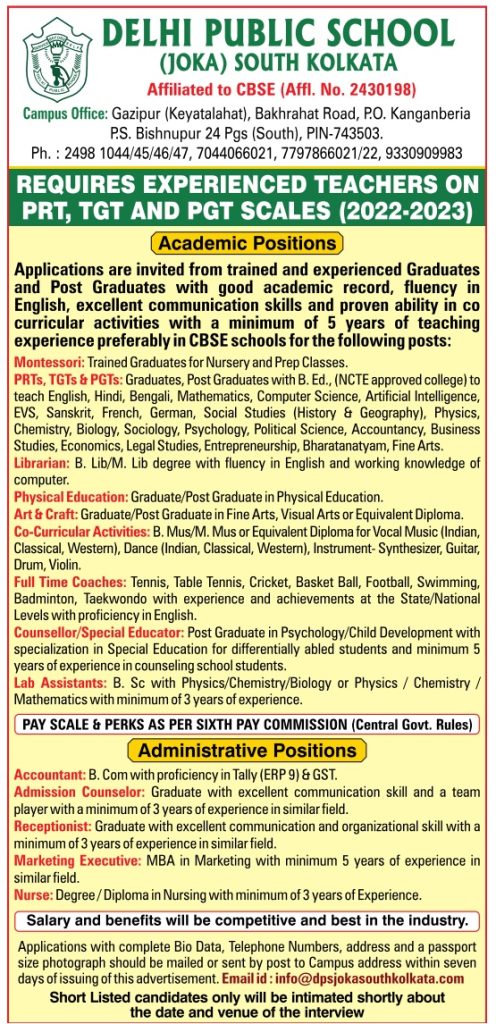 DELHI PUBLIC SCHOOL
(JOKA) SOUTH KOLKATA
Affiliated to CBSE (Affl. No. 2430198)

Campus Office: Gazipur (Keyatalahat), Bakhrahat Road, P.O. Kanganberia P.S. Bishnupur 24 Pgs (South), PIN-743503.
Ph. : 2498 1044/45/46/47, 7044066021, 7797866021/22, 9330909983

REQUIRES EXPERIENCED TEACHERS ON PRT, TGT AND PGT SCALES (2022-2023)

Academic Positions

Applications are invited from trained and experienced Graduates and Post Graduates with good academic record, fluency in English, excellent communication skills and proven ability in co curricular activities with a minimum of 5 years of teaching experience preferably in CBSE schools for the following posts:

Montessori: Trained Graduates for Nursery and Prep Classes.
PRTs, TGTs & PGTs: Graduates, Post Graduates with B. Ed., (NCTE approved college) to teach English, Hindi, Bengali, Mathematics, Computer Science, Artificial Intelligence, EVS, Sanskrit, French, German, Social Studies (History & Geography), Physics, Chemistry, Biology, Sociology, Psychology, Political Science, Accountancy, Business Studies, Economics, Legal Studies, Entrepreneurship, Bharatanatyam, Fine Arts.
Librarian: B. Lib/M. Lib degree with fluency in English and working knowledge of computer.
Physical Education: Graduate/Post Graduate in Physical Education.
Art & Craft: Graduate/Post Graduate in Fine Arts, Visual Arts or Equivalent Diploma.
Co-Curricular Activities: B. Mus/M. Mus or Equivalent Diploma for Vocal Music (Indian, Classical, Western), Dance (Indian, Classical, Western), Instrument- Synthesizer, Guitar, Drum, Violin.
Full Time Coaches: Tennis, Table Tennis, Cricket, Basket Ball, Football, Swimming, Badminton, Taekwondo with experience and achievements at the State/National Levels with proficiency in English.
Counsellor/Special Educator: Post Graduate in Psychology/Child Development with specialization in Special Education for differentially abled students and minimum 5 years of experience in counseling school students.
Lab Assistants: B. Sc with Physics/Chemistry/Biology or Physics / Chemistry / Mathematics with minimum of 3 years of experience.

PAY SCALE & PERKS AS PER SIXTH PAY COMMISSION (Central Govt. Rules)

Administrative Positions

Accountant: B. Com with proficiency in Tally (ERP 9) & GST.
Admission Counselor: Graduate with excellent communication skill and a team player with a minimum of 3 years of experience in similar field.
Receptionist: Graduate with excellent communication and organizational skill with a minimum of 3 years of experience in similar field.
Marketing Executive: MBA in Marketing with minimum 5 years of experience in similar field.
Nurse: Degree / Diploma in Nursing with minimum of 3 years of Experience.

Salary and benefits will be competitive and best in the industry.

Applications with complete Bio Data, Telephone Numbers, address and a passport size photograph should be mailed or sent by post to Campus address within seven days of issuing of this advertisement. Email id : info@dpsjokasouthkolkata.com

Short Listed candidates only will be intimated shortly about the date and venue of the interview